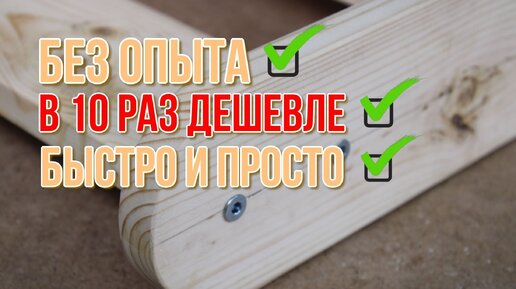 БЕЗ ОПЫТА
В 10 РАЗ ДЕШЕВЛЕ
БЫСТРО И ПРОСТО